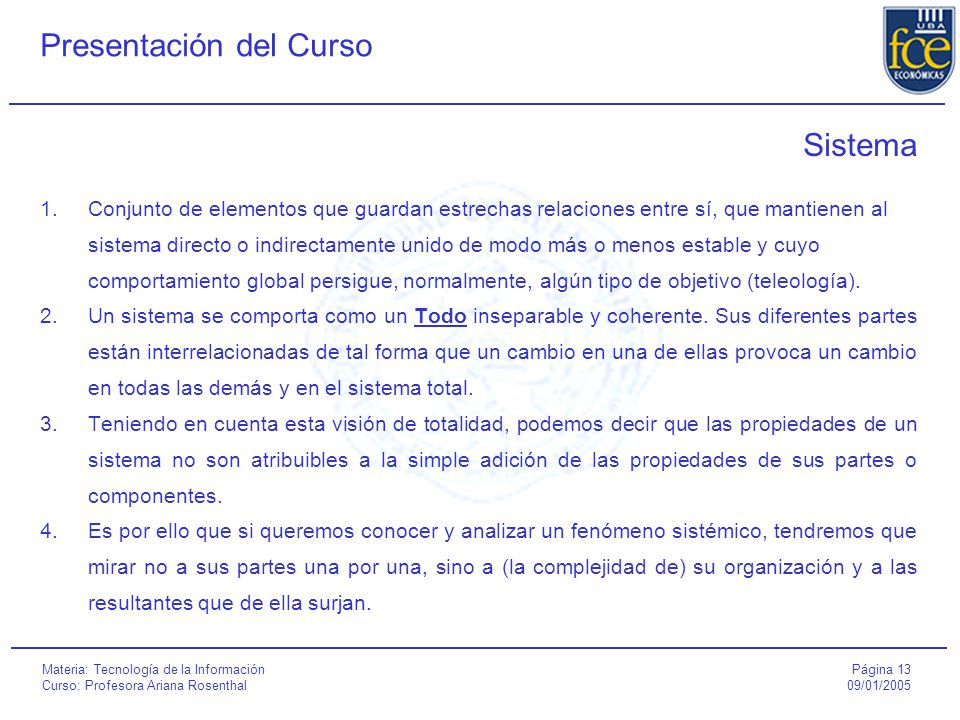 Presentación del Curso

UBA fce ECONÓMICAS

Sistema

1. Conjunto de elementos que guardan estrechas relaciones entre sí, que mantienen al sistema directo o indirectamente unido de modo más o menos estable y cuyo comportamiento global persigue, normalmente, algún tipo de objetivo (teleología).
2. Un sistema se comporta como un Todo inseparable y coherente. Sus diferentes partes están interrelacionadas de tal forma que un cambio en una de ellas provoca un cambio en todas las demás y en el sistema total.
3. Teniendo en cuenta esta visión de totalidad, podemos decir que las propiedades de un sistema no son atribuibles a la simple adición de las propiedades de sus partes o componentes.
4. Es por ello que si queremos conocer y analizar un fenómeno sistémico, tendremos que mirar no a sus partes una por una, sino a (la complejidad de) su organización y a las resultantes que de ella surjan.

Materia: Tecnología de la Información
Curso: Profesora Ariana Rosenthal

Página 13
09/01/2005